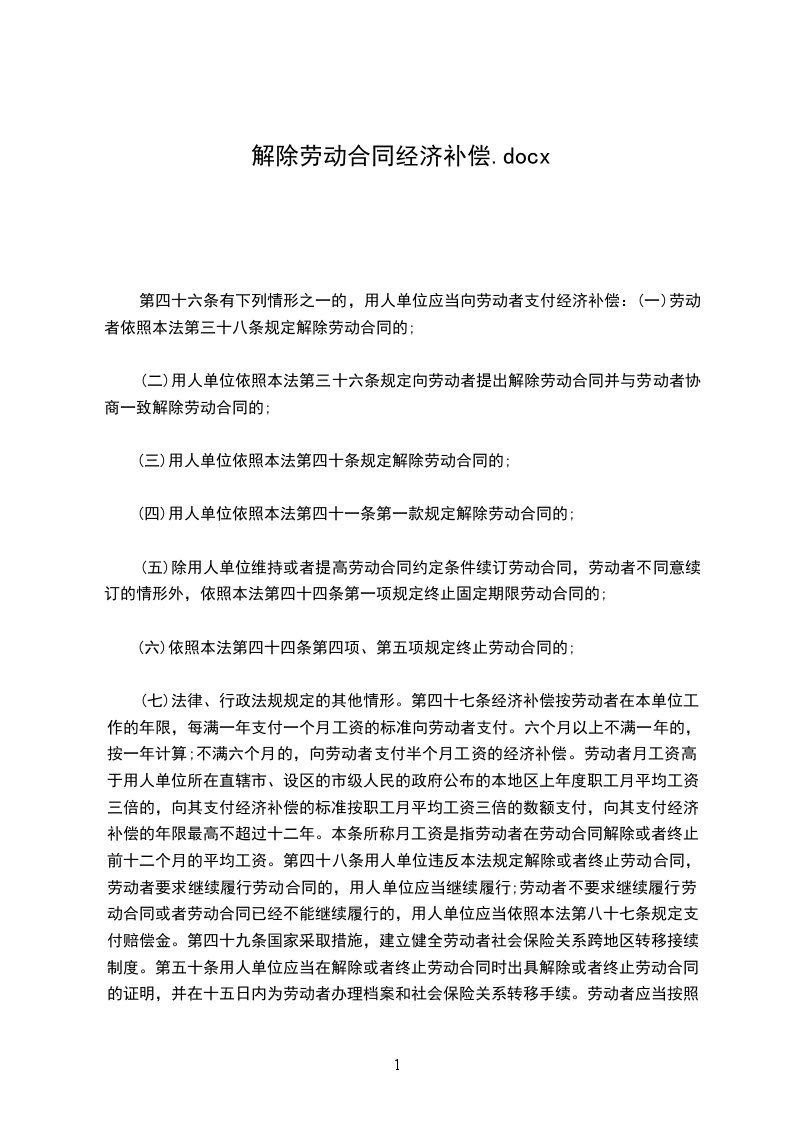 解除劳动合同经济补偿.docx

第四十六条有下列情形之一的，用人单位应当向劳动者支付经济补偿：(一)劳动者依照本法第三十八条规定解除劳动合同的;

(二)用人单位依照本法第三十六条规定向劳动者提出解除劳动合同并与劳动者协商一致解除劳动合同的;

(三)用人单位依照本法第四十条规定解除劳动合同的;

(四)用人单位依照本法第四十一条第一款规定解除劳动合同的;

(五)除用人单位维持或者提高劳动合同约定条件续订劳动合同，劳动者不同意续订的情形外，依照本法第四十四条第一项规定终止固定期限劳动合同的;

(六)依照本法第四十四条第四项、第五项规定终止劳动合同的;

(七)法律、行政法规规定的其他情形。第四十七条经济补偿按劳动者在本单位工作的年限，每满一年支付一个月工资的标准向劳动者支付。六个月以上不满一年的，按一年计算;不满六个月的，向劳动者支付半个月工资的经济补偿。劳动者月工资高于用人单位所在直辖市、设区的市级人民的政府公布的本地区上年度职工月平均工资三倍的，向其支付经济补偿的标准按职工月平均工资三倍的数额支付，向其支付经济补偿的年限最高不超过十二年。本条所称月工资是指劳动者在劳动合同解除或者终止前十二个月的平均工资。第四十八条用人单位违反本法规定解除或者终止劳动合同，劳动者要求继续履行劳动合同的，用人单位应当继续履行;劳动者不要求继续履行劳动合同或者劳动合同已经不能继续履行的，用人单位应当依照本法第八十七条规定支付赔偿金。第四十九条国家采取措施，建立健全劳动者社会保险关系跨地区转移接续制度。第五十条用人单位应当在解除或者终止劳动合同时出具解除或者终止劳动合同的证明，并在十五日内为劳动者办理档案和社会保险关系转移手续。劳动者应当按照

1